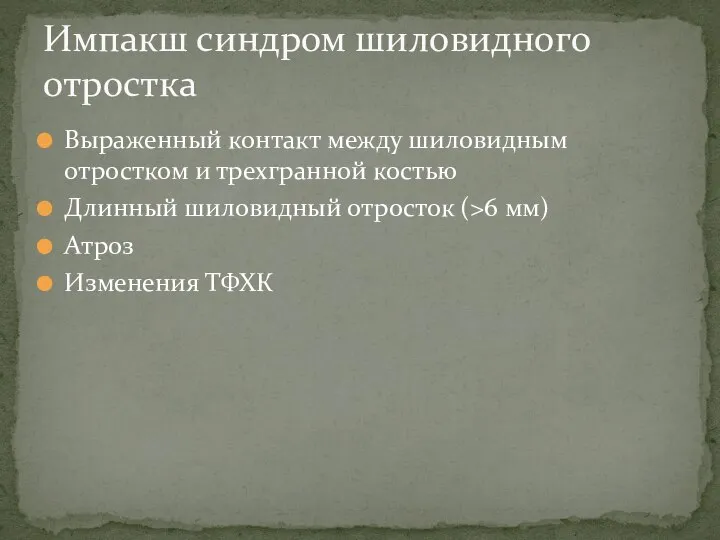 Импакш синдром шиловидного отростка

Выраженный контакт между шиловидным отростком и трехгранной костью
Длинный шиловидный отросток (>6 мм)
Атроз
Изменения ТФХК